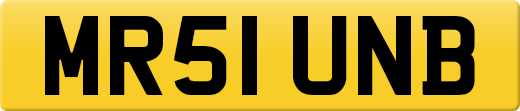 MR51 UNB